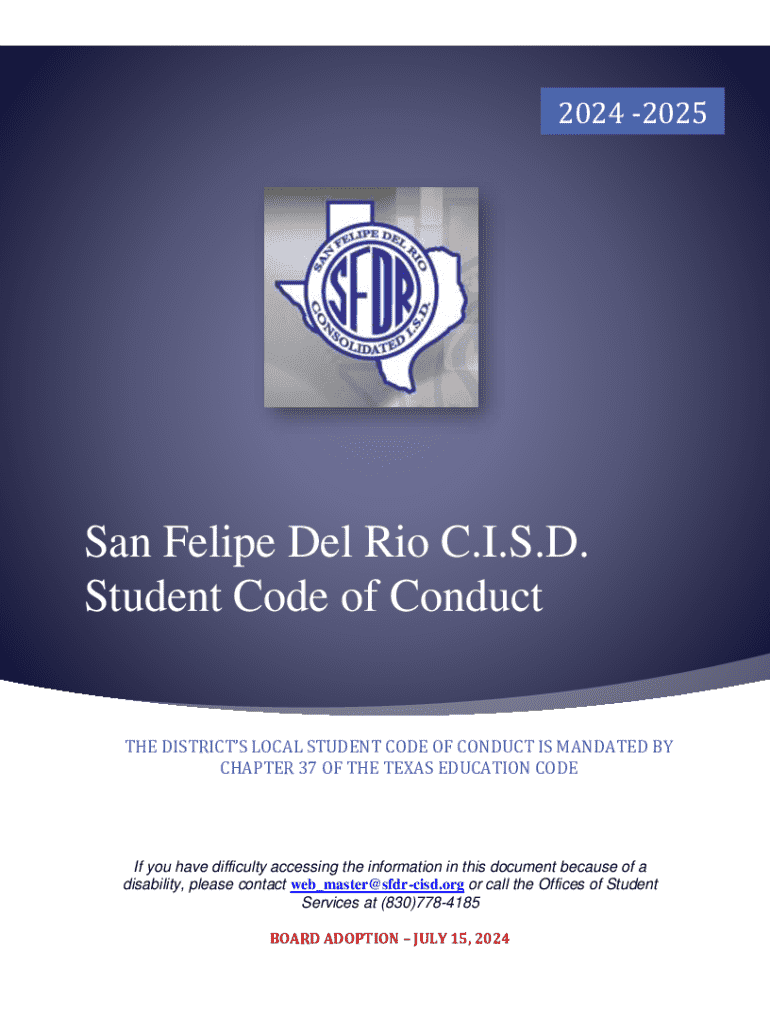 2024 -2025

SAN FELIPE DEL RIO
SFDR
CONSOLIDATED I.S.D.

San Felipe Del Rio C.I.S.D.
Student Code of Conduct

THE DISTRICT'S LOCAL STUDENT CODE OF CONDUCT IS MANDATED BY CHAPTER 37 OF THE TEXAS EDUCATION CODE

If you have difficulty accessing the information in this document because of a disability, please contact web_master@sfdr-cisd.org or call the Offices of Student Services at (830)778-4185

BOARD ADOPTION – JULY 15, 2024